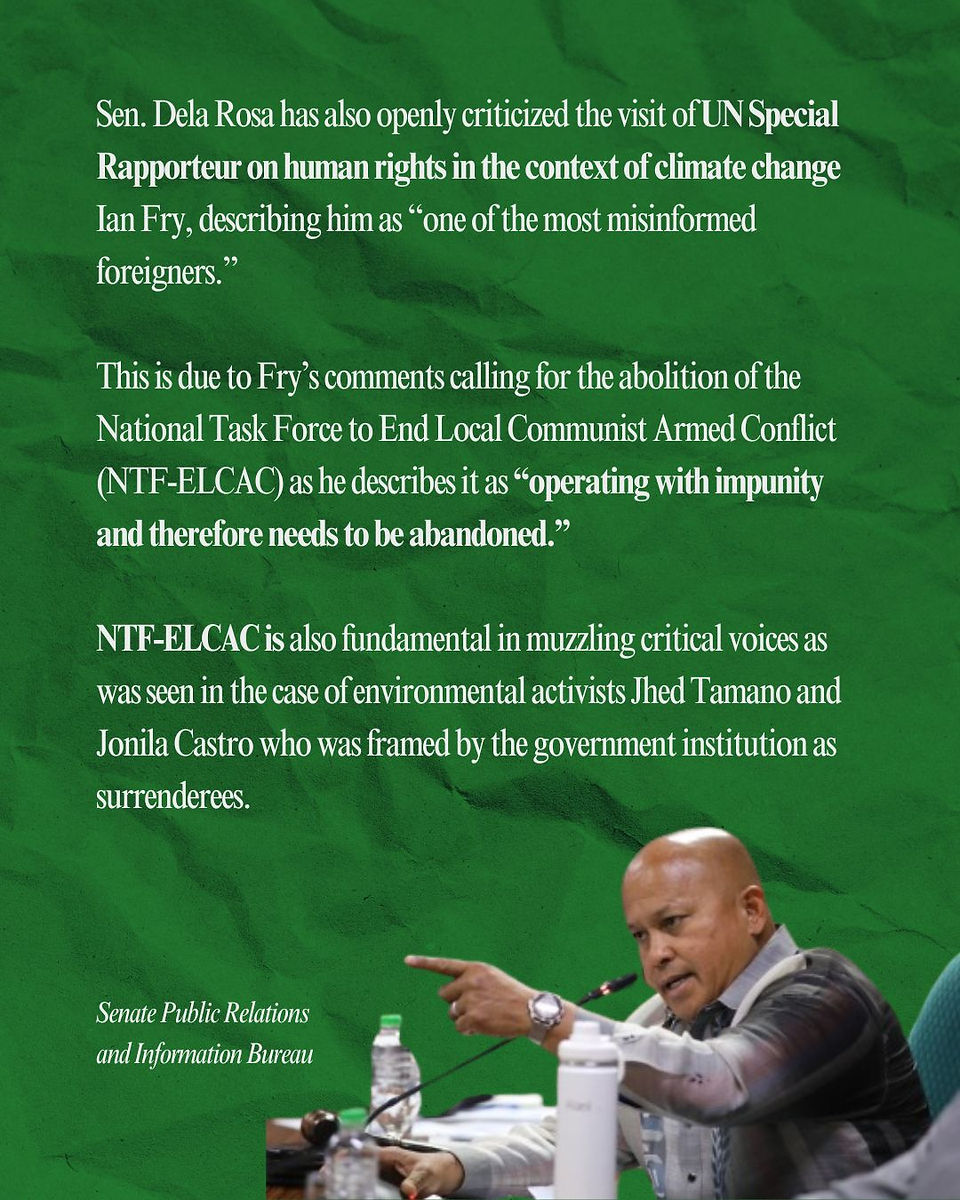 Sen. Dela Rosa has also openly criticized the visit of UN Special Rapporteur on human rights in the context of climate change Ian Fry, describing him as "one of the most misinformed foreigners."

This is due to Fry's comments calling for the abolition of the National Task Force to End Local Communist Armed Conflict (NTF-ELCAC) as he describes it as "operating with impunity and therefore needs to be abandoned."

NTF-ELCAC is also fundamental in muzzling critical voices as was seen in the case of environmental activists Jhed Tamano and Jonila Castro who was framed by the government institution as surrenderees.

Senate Public Relations
and Information Bureau